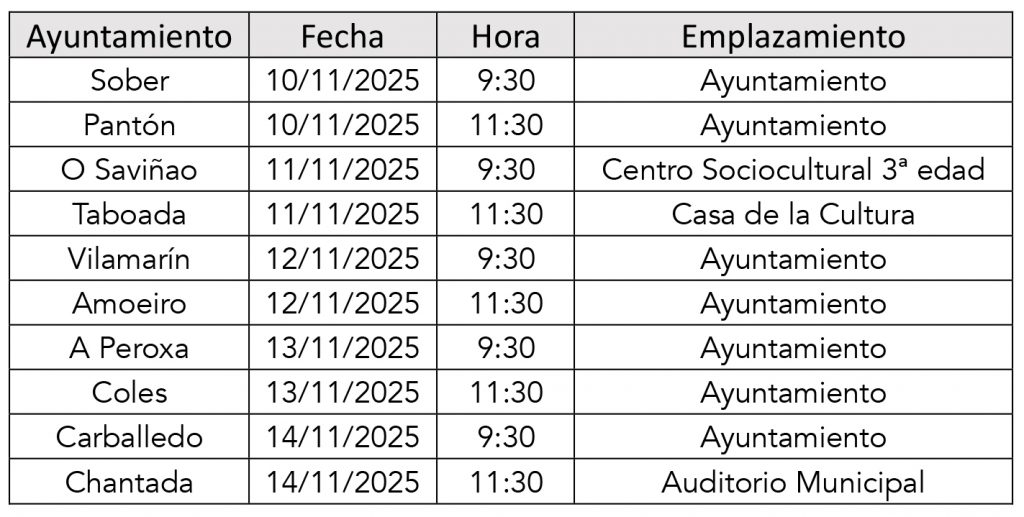 | Ayuntamiento | Fecha | Hora | Emplazamiento |
|---|---|---|---|
| Sober | 10/11/2025 | 9:30 | Ayuntamiento |
| Pantón | 10/11/2025 | 11:30 | Ayuntamiento |
| O Saviñao | 11/11/2025 | 9:30 | Centro Sociocultural 3ª edad |
| Taboada | 11/11/2025 | 11:30 | Casa de la Cultura |
| Vilamarín | 12/11/2025 | 9:30 | Ayuntamiento |
| Amoeiro | 12/11/2025 | 11:30 | Ayuntamiento |
| A Peroxa | 13/11/2025 | 9:30 | Ayuntamiento |
| Coles | 13/11/2025 | 11:30 | Ayuntamiento |
| Carballedo | 14/11/2025 | 9:30 | Ayuntamiento |
| Chantada | 14/11/2025 | 11:30 | Auditorio Municipal |